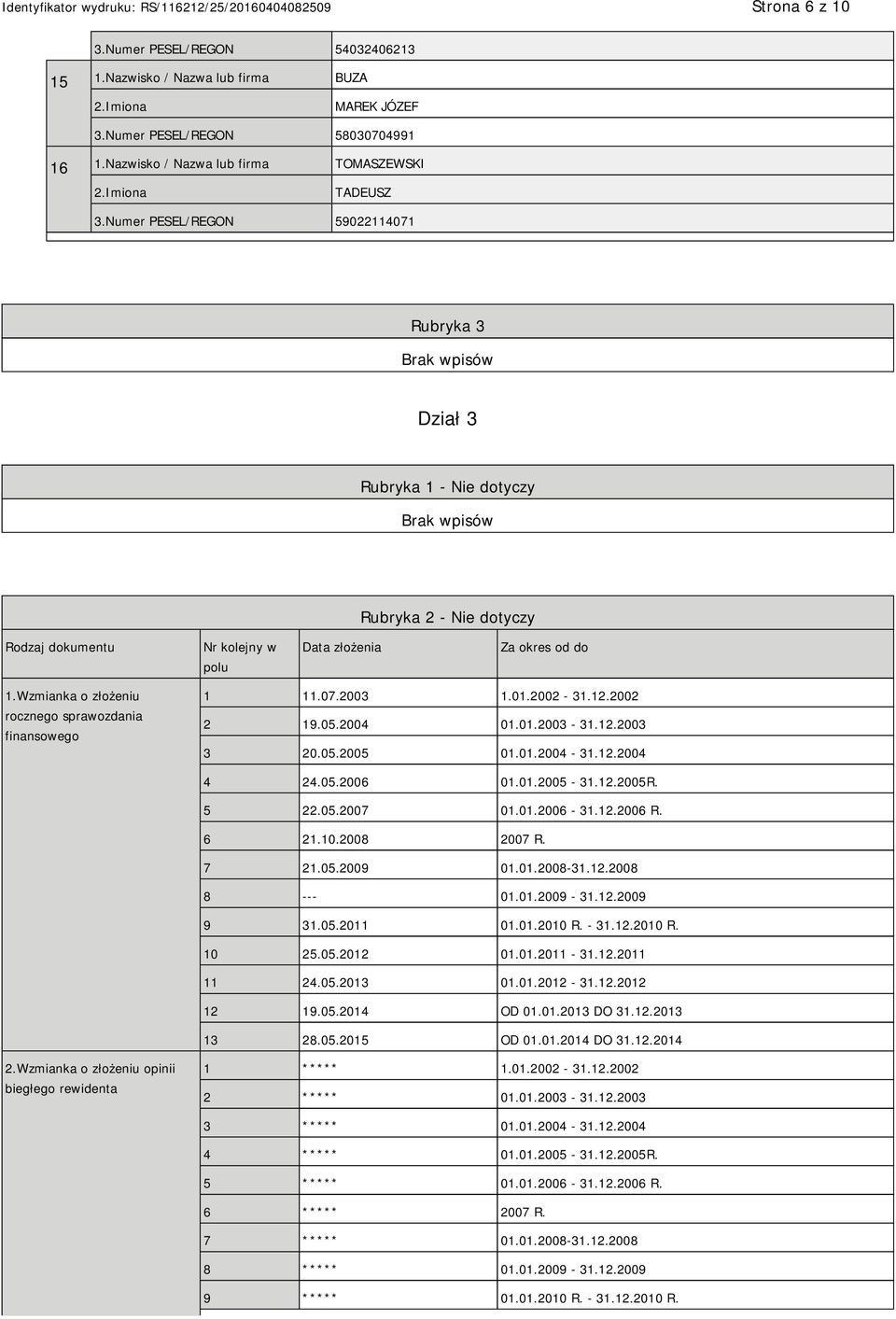 Identyfikator wydruku: RS/116212/25/20160404082509 Strona 6 z 10

|  |  |  |
|---|---|---|
|  | 3.Numer PESEL/REGON | 54032406213 |
| 15 | 1.Nazwisko / Nazwa lub firma | BUZA |
|  | 2.Imiona | MAREK JÓZEF |
|  | 3.Numer PESEL/REGON | 58030704991 |
| 16 | 1.Nazwisko / Nazwa lub firma | TOMASZEWSKI |
|  | 2.Imiona | TADEUSZ |
|  | 3.Numer PESEL/REGON | 59022114071 |

Rubryka 3
Brak wpisów

Dział 3

Rubryka 1 - Nie dotyczy
Brak wpisów

Rubryka 2 - Nie dotyczy

| Rodzaj dokumentu | Nr kolejny w polu | Data złożenia | Za okres od do |
|---|---|---|---|
| 1.Wzmianka o złożeniu rocznego sprawozdania finansowego | 1 | 11.07.2003 | 1.01.2002 - 31.12.2002 |
|  | 2 | 19.05.2004 | 01.01.2003 - 31.12.2003 |
|  | 3 | 20.05.2005 | 01.01.2004 - 31.12.2004 |
|  | 4 | 24.05.2006 | 01.01.2005 - 31.12.2005R. |
|  | 5 | 22.05.2007 | 01.01.2006 - 31.12.2006 R. |
|  | 6 | 21.10.2008 | 2007 R. |
|  | 7 | 21.05.2009 | 01.01.2008-31.12.2008 |
|  | 8 | --- | 01.01.2009 - 31.12.2009 |
|  | 9 | 31.05.2011 | 01.01.2010 R. - 31.12.2010 R. |
|  | 10 | 25.05.2012 | 01.01.2011 - 31.12.2011 |
|  | 11 | 24.05.2013 | 01.01.2012 - 31.12.2012 |
|  | 12 | 19.05.2014 | OD 01.01.2013 DO 31.12.2013 |
|  | 13 | 28.05.2015 | OD 01.01.2014 DO 31.12.2014 |
| 2.Wzmianka o złożeniu opinii biegłego rewidenta | 1 | ***** | 1.01.2002 - 31.12.2002 |
|  | 2 | ***** | 01.01.2003 - 31.12.2003 |
|  | 3 | ***** | 01.01.2004 - 31.12.2004 |
|  | 4 | ***** | 01.01.2005 - 31.12.2005R. |
|  | 5 | ***** | 01.01.2006 - 31.12.2006 R. |
|  | 6 | ***** | 2007 R. |
|  | 7 | ***** | 01.01.2008-31.12.2008 |
|  | 8 | ***** | 01.01.2009 - 31.12.2009 |
|  | 9 | ***** | 01.01.2010 R. - 31.12.2010 R. |